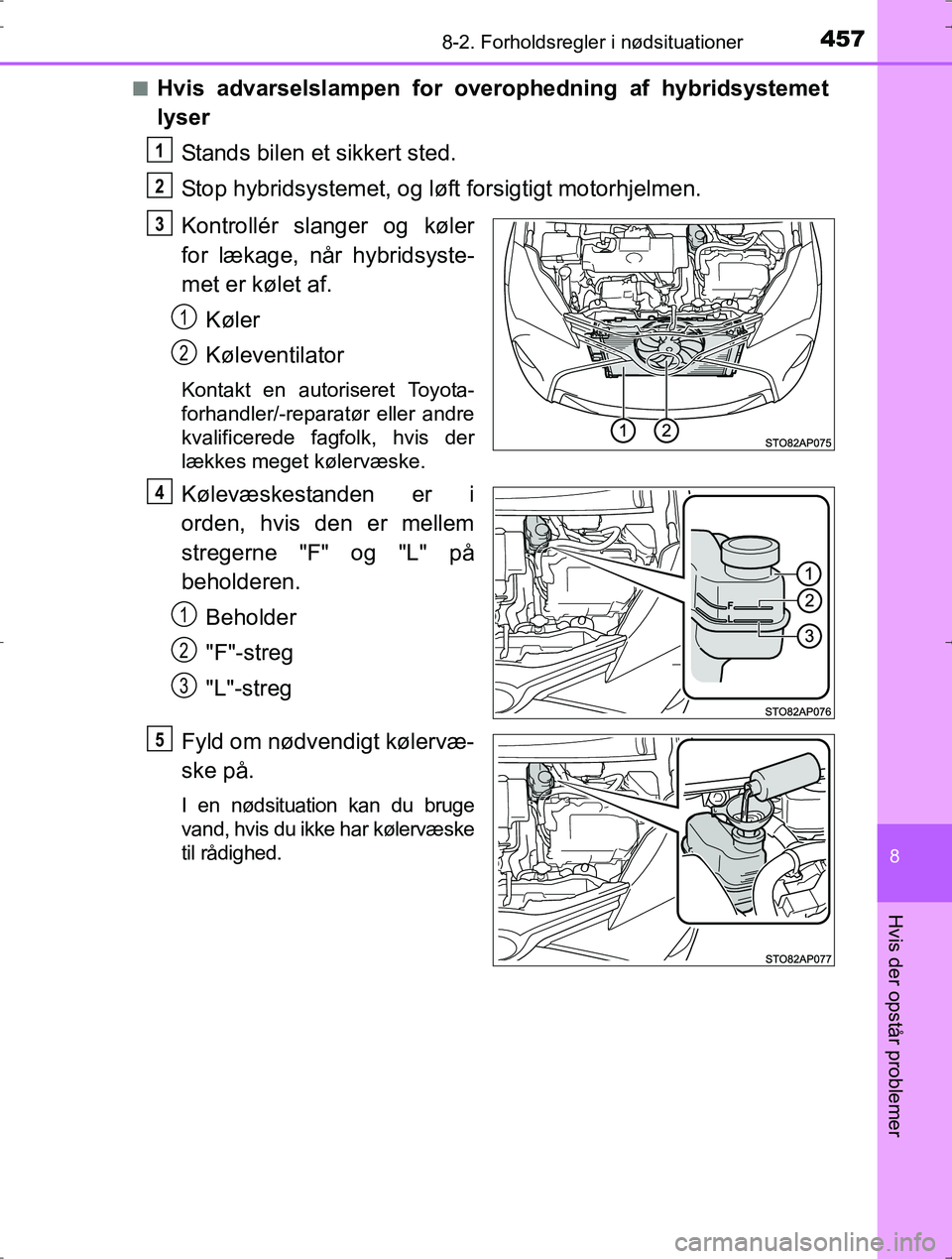 8-2. Forholdsregler i nødsituationer

457

■ Hvis advarselslampen for overophedning af hybridsystemet lyser

1 Stands bilen et sikkert sted.

2 Stop hybridsystemet, og løft forsigtigt motorhjelmen.

3 Kontrollér slanger og køler for lækage, når hybridsystemet er kølet af.

1 Køler

2 Køleventilator

Kontakt en autoriseret Toyota-forhandler/-reparatør eller andre kvalificerede fagfolk, hvis der lækkes meget kølervæske.

1 2

STO82AP075

4 Kølevæskestanden er i orden, hvis den er mellem stregerne "F" og "L" på beholderen.

1 Beholder

2 "F"-streg

3 "L"-streg

F
L
1
2
3

STO82AP076

5 Fyld om nødvendigt kølervæske på.

I en nødsituation kan du bruge vand, hvis du ikke har kølervæske til rådighed.

STO82AP077

8

Hvis der opstår problemer

carmanualsonline.info